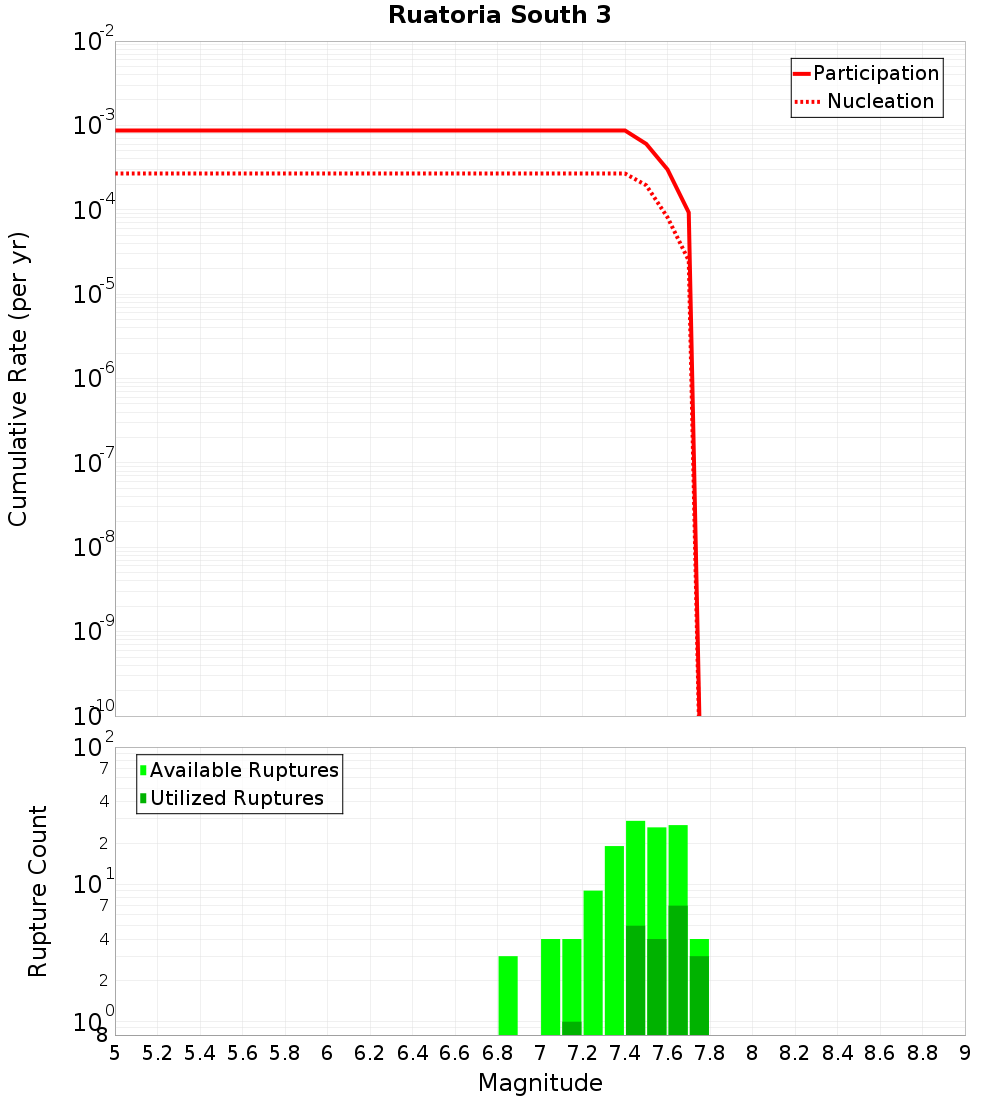 Ruatoria South 3

Participation
Nucleation

Cumulative Rate (per yr)

$10^{-2}$
$10^{-3}$
$10^{-4}$
$10^{-5}$
$10^{-6}$
$10^{-7}$
$10^{-8}$
$10^{-9}$
$10^{-10}$

Available Ruptures
Utilized Ruptures

Rupture Count

$10^{2}$
7
4
2
$10^{1}$
7
4
2
$10^{0}$
8

5 5.2 5.4 5.6 5.8 6 6.2 6.4 6.6 6.8 7 7.2 7.4 7.6 7.8 8 8.2 8.4 8.6 8.8 9

Magnitude